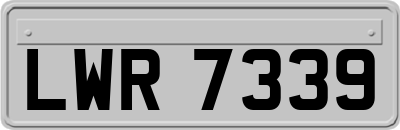 LWR 7339